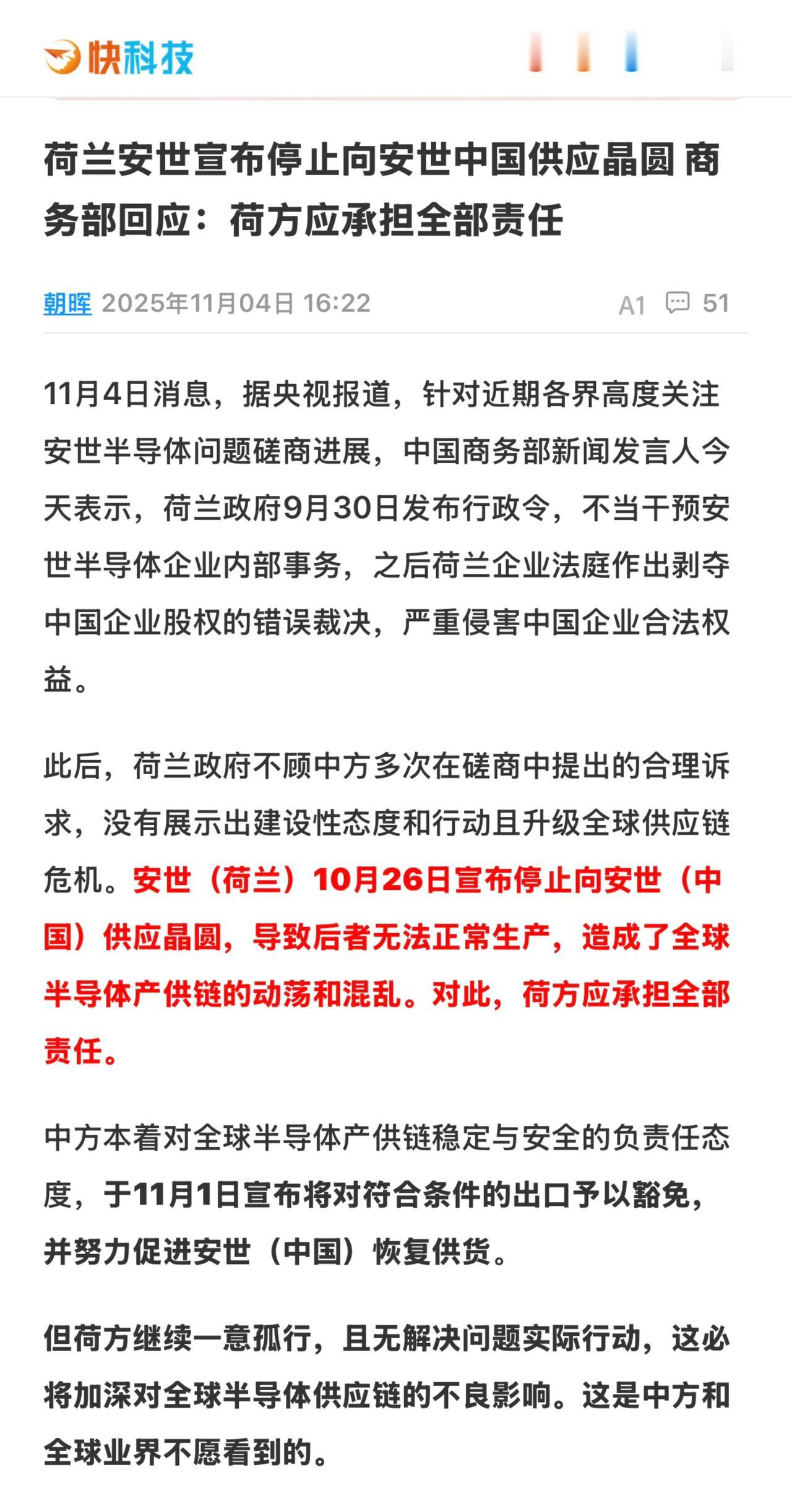 快科技

荷兰安世宣布停止向安世中国供应晶圆 商务部回应：荷方应承担全部责任

朝晖 2025年11月04日 16:22 A1 51

11月4日消息，据央视报道，针对近期各界高度关注安世半导体问题磋商进展，中国商务部新闻发言人今天表示，荷兰政府9月30日发布行政令，不当干预安世半导体企业内部事务，之后荷兰企业法庭作出剥夺中国企业股权的错误裁决，严重侵害中国企业合法权益。

此后，荷兰政府不顾中方多次在磋商中提出的合理诉求，没有展示出建设性态度和行动且升级全球供应链危机。安世（荷兰）10月26日宣布停止向安世（中国）供应晶圆，导致后者无法正常生产，造成了全球半导体产供链的动荡和混乱。对此，荷方应承担全部责任。

中方本着对全球半导体产供链稳定与安全的负责任态度，于11月1日宣布将对符合条件的出口予以豁免，并努力促进安世（中国）恢复供货。

但荷方继续一意孤行，且无解决问题实际行动，这必将加深对全球半导体供应链的不良影响。这是中方和全球业界不愿看到的。